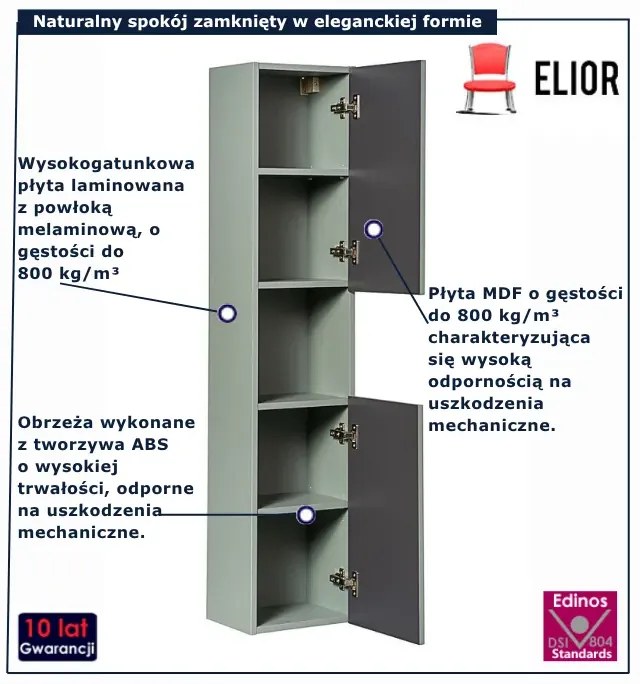 Naturalny spokój zamknięty w eleganckiej formie

ELIOR

Wysokogatunkowa płyta laminowana z powłoką melaminową, o gęstości do 800 kg/m³

Płyta MDF o gęstości do 800 kg/m³ charakteryzująca się wysoką odpornością na uszkodzenia mechaniczne.

Obrzeża wykonane z tworzywa ABS o wysokiej trwałości, odporne na uszkodzenia mechaniczne.

10 lat Gwarancji

Edinos DSI 804 Standards